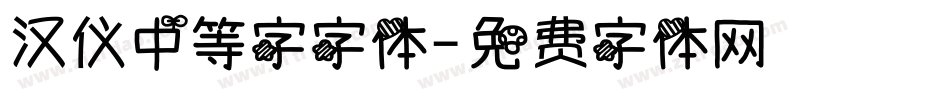 汉仪中等字字体-免费字体网